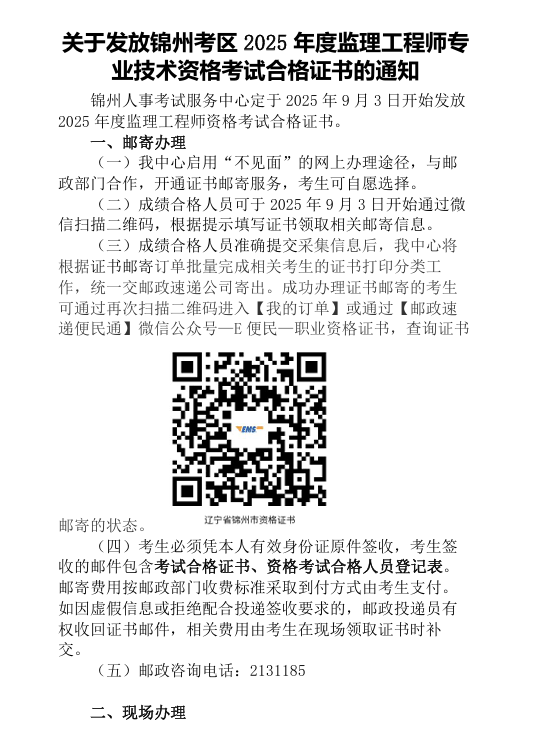 关于发放锦州考区 2025 年度监理工程师专业技术资格考试合格证书的通知

锦州人事考试服务中心定于 2025 年 9 月 3 日开始发放 2025 年度监理工程师资格考试合格证书。

一、邮寄办理

（一）我中心启用“不见面”的网上办理途径，与邮政部门合作，开通证书邮寄服务，考生可自愿选择。

（二）成绩合格人员可于 2025 年 9 月 3 日开始通过微信扫描二维码，根据提示填写证书领取相关邮寄信息。

（三）成绩合格人员准确提交采集信息后，我中心将根据证书邮寄订单批量完成相关考生的证书打印分类工作，统一交邮政速递公司寄出。成功办理证书邮寄的考生可通过再次扫描二维码进入【我的订单】或通过【邮政速递便民通】微信公众号—E 便民—职业资格证书，查询证书

EMS

辽宁省锦州市资格证书

邮寄的状态。

（四）考生必须凭本人有效身份证原件签收，考生签收的邮件包含考试合格证书、资格考试合格人员登记表。邮寄费用按邮政部门收费标准采取到付方式由考生支付。如因虚假信息或拒绝配合投递签收要求的，邮政投递员有权收回证书邮件，相关费用由考生在现场领取证书时补交。

（五）邮政咨询电话：2131185

二、现场办理